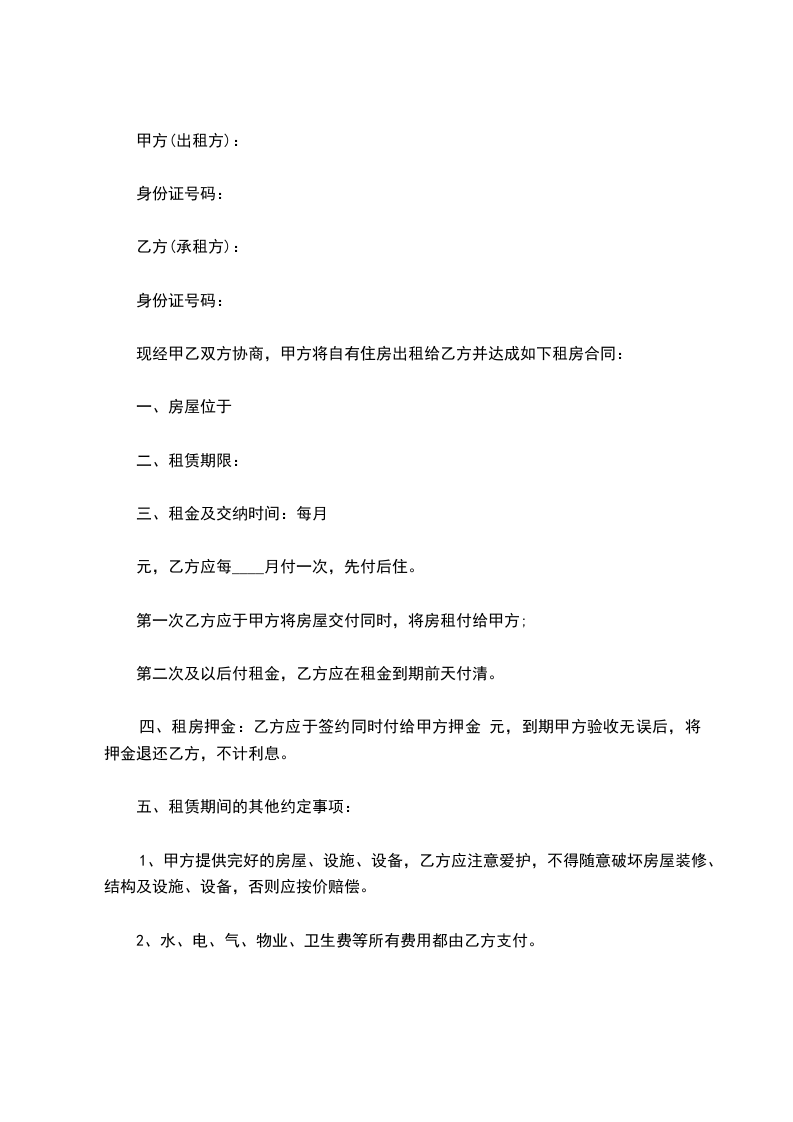 甲方(出租方)：

身份证号码：

乙方(承租方)：

身份证号码：

现经甲乙双方协商，甲方将自有住房出租给乙方并达成如下租房合同：

一、房屋位于

二、租赁期限：

三、租金及交纳时间：每月

元，乙方应每____月付一次，先付后住。

第一次乙方应于甲方将房屋交付同时，将房租付给甲方;

第二次及以后付租金，乙方应在租金到期前天付清。

四、租房押金：乙方应于签约同时付给甲方押金 元，到期甲方验收无误后，将押金退还乙方，不计利息。

五、租赁期间的其他约定事项：

1、甲方提供完好的房屋、设施、设备，乙方应注意爱护，不得随意破坏房屋装修、结构及设施、设备，否则应按价赔偿。

2、水、电、气、物业、卫生费等所有费用都由乙方支付。